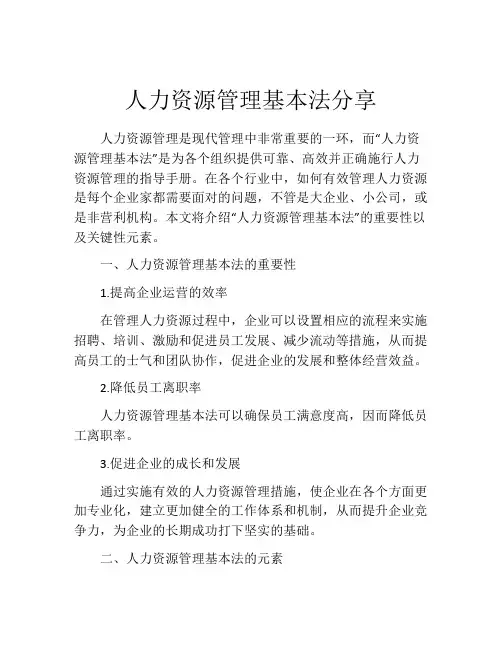 人力资源管理基本法分享

人力资源管理是现代管理中非常重要的一环，而“人力资源管理基本法”是为各个组织提供可靠、高效并正确施行人力资源管理的指导手册。在各个行业中，如何有效管理人力资源是每个企业家都需要面对的问题，不管是大企业、小公司，或是非营利机构。本文将介绍“人力资源管理基本法”的重要性以及关键性元素。

一、人力资源管理基本法的重要性

1.提高企业运营的效率

在管理人力资源过程中，企业可以设置相应的流程来实施招聘、培训、激励和促进员工发展、减少流动等措施，从而提高员工的士气和团队协作，促进企业的发展和整体经营效益。

2.降低员工离职率

人力资源管理基本法可以确保员工满意度高，因而降低员工离职率。

3.促进企业的成长和发展

通过实施有效的人力资源管理措施，使企业在各个方面更加专业化，建立更加健全的工作体系和机制，从而提升企业竞争力，为企业的长期成功打下坚实的基础。

二、人力资源管理基本法的元素